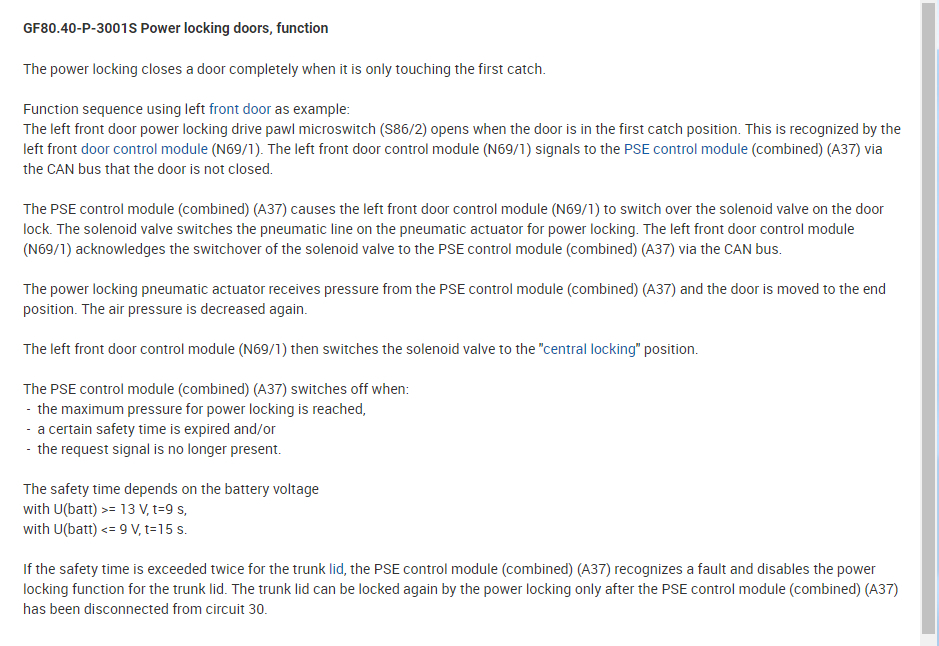 GF80.40-P-3001S Power locking doors, function

The power locking closes a door completely when it is only touching the first catch.

Function sequence using left front door as example:
The left front door power locking drive pawl microswitch (S86/2) opens when the door is in the first catch position. This is recognized by the left front door control module (N69/1). The left front door control module (N69/1) signals to the PSE control module (combined) (A37) via the CAN bus that the door is not closed.

The PSE control module (combined) (A37) causes the left front door control module (N69/1) to switch over the solenoid valve on the door lock. The solenoid valve switches the pneumatic line on the pneumatic actuator for power locking. The left front door control module (N69/1) acknowledges the switchover of the solenoid valve to the PSE control module (combined) (A37) via the CAN bus.

The power locking pneumatic actuator receives pressure from the PSE control module (combined) (A37) and the door is moved to the end position. The air pressure is decreased again.

The left front door control module (N69/1) then switches the solenoid valve to the "central locking" position.

The PSE control module (combined) (A37) switches off when:
- the maximum pressure for power locking is reached,
- a certain safety time is expired and/or
- the request signal is no longer present.

The safety time depends on the battery voltage
with U(batt) >= 13 V, t=9 s,
with U(batt) <= 9 V, t=15 s.

If the safety time is exceeded twice for the trunk lid, the PSE control module (combined) (A37) recognizes a fault and disables the power locking function for the trunk lid. The trunk lid can be locked again by the power locking only after the PSE control module (combined) (A37) has been disconnected from circuit 30.